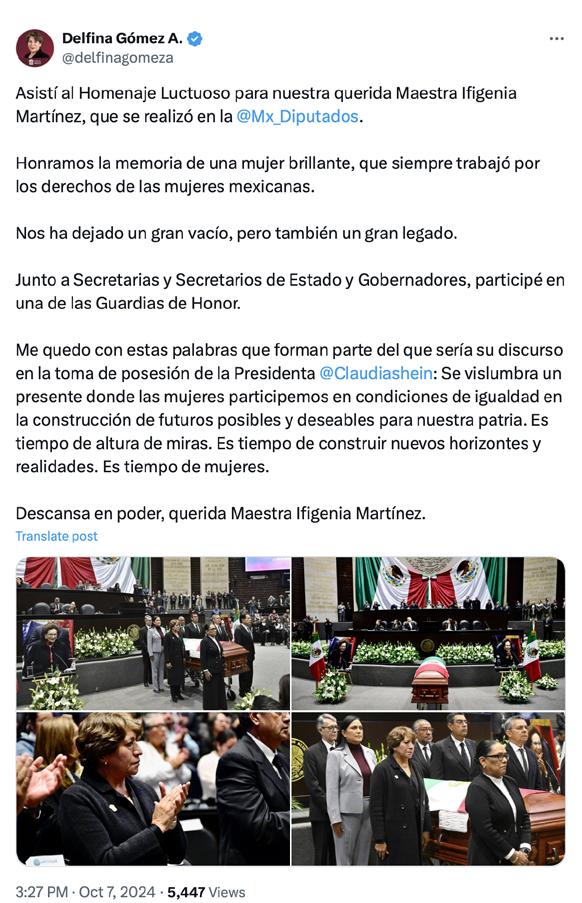 Delfina Gómez A.
@delfinagomeza

Asistí al Homenaje Luctuoso para nuestra querida Maestra Ifigenia Martínez, que se realizó en la @Mx_Diputados.

Honramos la memoria de una mujer brillante, que siempre trabajó por los derechos de las mujeres mexicanas.

Nos ha dejado un gran vacío, pero también un gran legado.

Junto a Secretarias y Secretarios de Estado y Gobernadores, participé en una de las Guardias de Honor.

Me quedo con estas palabras que forman parte del que sería su discurso en la toma de posesión de la Presidenta @Claudiashein: Se vislumbra un presente donde las mujeres participemos en condiciones de igualdad en la construcción de futuros posibles y deseables para nuestra patria. Es tiempo de altura de miras. Es tiempo de construir nuevos horizontes y realidades. Es tiempo de mujeres.

Descansa en poder, querida Maestra Ifigenia Martínez.
Translate post

3:27 PM · Oct 7, 2024 · 5,447 Views